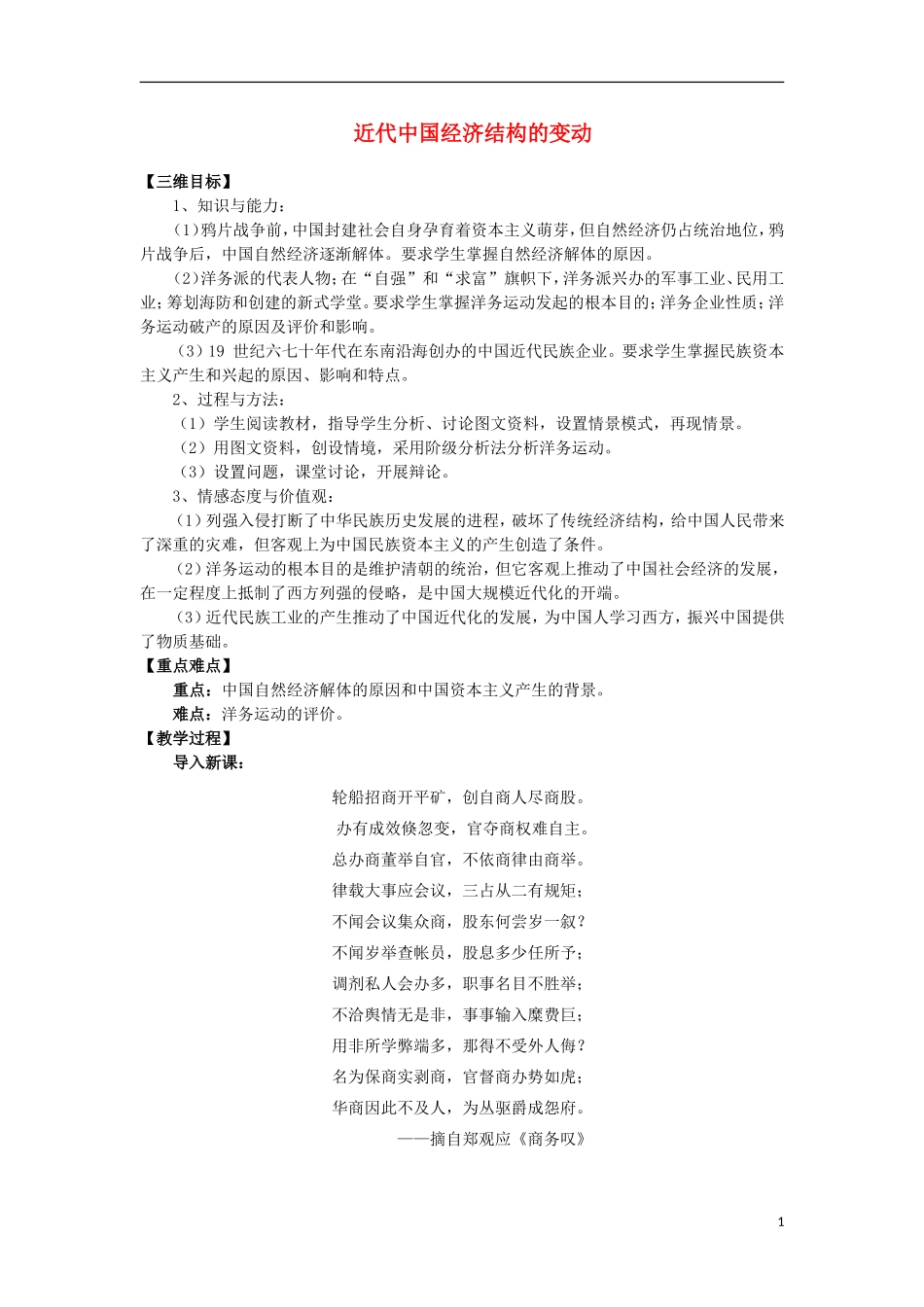 近代中国经济结构的变动

【三维目标】

1、知识与能力：

(1)鸦片战争前，中国封建社会自身孕育着资本主义萌芽，但自然经济仍占统治地位，鸦片战争后，中国自然经济逐渐解体。要求学生掌握自然经济解体的原因。

(2)洋务派的代表人物；在“自强”和“求富”旗帜下，洋务派兴办的军事工业、民用工业；筹划海防和创建的新式学堂。要求学生掌握洋务运动发起的根本目的；洋务企业性质；洋务运动破产的原因及评价和影响。

（3）19世纪六七十年代在东南沿海创办的中国近代民族企业。要求学生掌握民族资本主义产生和兴起的原因、影响和特点。

2、过程与方法：

（1）学生阅读教材，指导学生分析、讨论图文资料，设置情景模式，再现情景。

（2）用图文资料，创设情境，采用阶级分析法分析洋务运动。

（3）设置问题，课堂讨论，开展辩论。

3、情感态度与价值观：

(1)列强入侵打断了中华民族历史发展的进程，破坏了传统经济结构，给中国人民带来了深重的灾难，但客观上为中国民族资本主义的产生创造了条件。

(2)洋务运动的根本目的是维护清朝的统治，但它客观上推动了中国社会经济的发展，在一定程度上抵制了西方列强的侵略，是中国大规模近代化的开端。

(3)近代民族工业的产生推动了中国近代化的发展，为中国人学习西方，振兴中国提供了物质基础。

【重点难点】

重点：中国自然经济解体的原因和中国资本主义产生的背景。

难点：洋务运动的评价。

【教学过程】

导入新课：

轮船招商开平矿，创自商人尽商股。
办有成效倏忽变，官夺商权难自主。
总办商董举自官，不依商律由商举。
律载大事应会议，三占从二有规矩；
不闻会议集众商，股东何尝岁一叙？
不闻岁举查帐员，股息多少任所予；
调剂私人会办多，职事名目不胜举；
不洽舆情无是非，事事输入糜费巨；
用非所学弊端多，那得不受外人侮？
名为保商实剥商，官督商办势如虎；
华商因此不及人，为丛驱爵成怨府。
——摘自郑观应《商务叹》

1